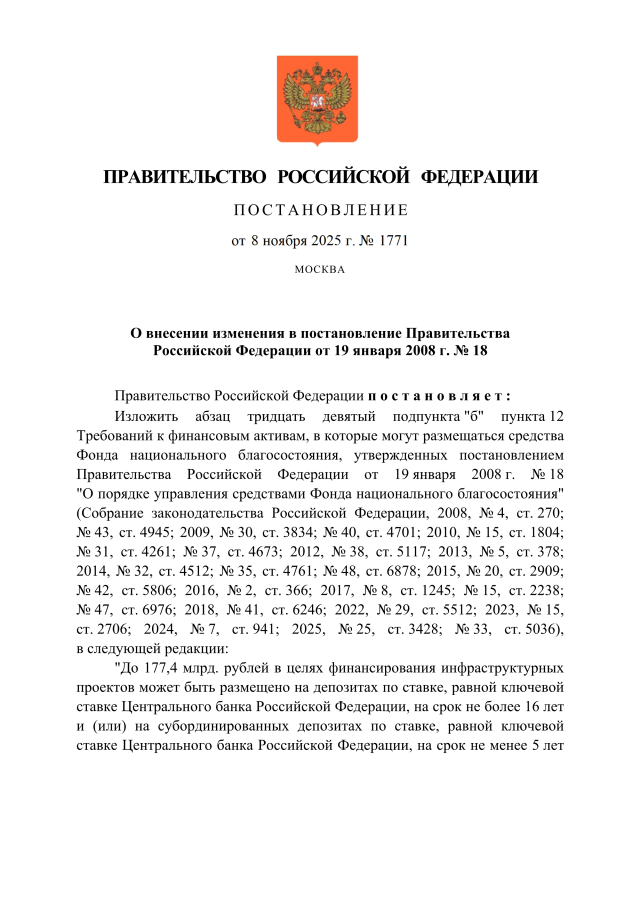 ПРАВИТЕЛЬСТВО РОССИЙСКОЙ ФЕДЕРАЦИИ

ПОСТАНОВЛЕНИЕ

от 8 ноября 2025 г. № 1771

МОСКВА

О внесении изменения в постановление Правительства Российской Федерации от 19 января 2008 г. № 18

Правительство Российской Федерации постановляет:

Изложить абзац тридцать девятый подпункта "б" пункта 12 Требований к финансовым активам, в которые могут размещаться средства Фонда национального благосостояния, утвержденных постановлением Правительства Российской Федерации от 19 января 2008 г. № 18 "О порядке управления средствами Фонда национального благосостояния" (Собрание законодательства Российской Федерации, 2008, № 4, ст. 270; № 43, ст. 4945; 2009, № 30, ст. 3834; № 40, ст. 4701; 2010, № 15, ст. 1804; № 31, ст. 4261; № 37, ст. 4673; 2012, № 38, ст. 5117; 2013, № 5, ст. 378; 2014, № 32, ст. 4512; № 35, ст. 4761; № 48, ст. 6878; 2015, № 20, ст. 2909; № 42, ст. 5806; 2016, № 2, ст. 366; 2017, № 8, ст. 1245; № 15, ст. 2238; № 47, ст. 6976; 2018, № 41, ст. 6246; 2022, № 29, ст. 5512; 2023, № 15, ст. 2706; 2024, № 7, ст. 941; 2025, № 25, ст. 3428; № 33, ст. 5036), в следующей редакции:

"До 177,4 млрд. рублей в целях финансирования инфраструктурных проектов может быть размещено на депозитах по ставке, равной ключевой ставке Центрального банка Российской Федерации, на срок не более 16 лет и (или) на субординированных депозитах по ставке, равной ключевой ставке Центрального банка Российской Федерации, на срок не менее 5 лет